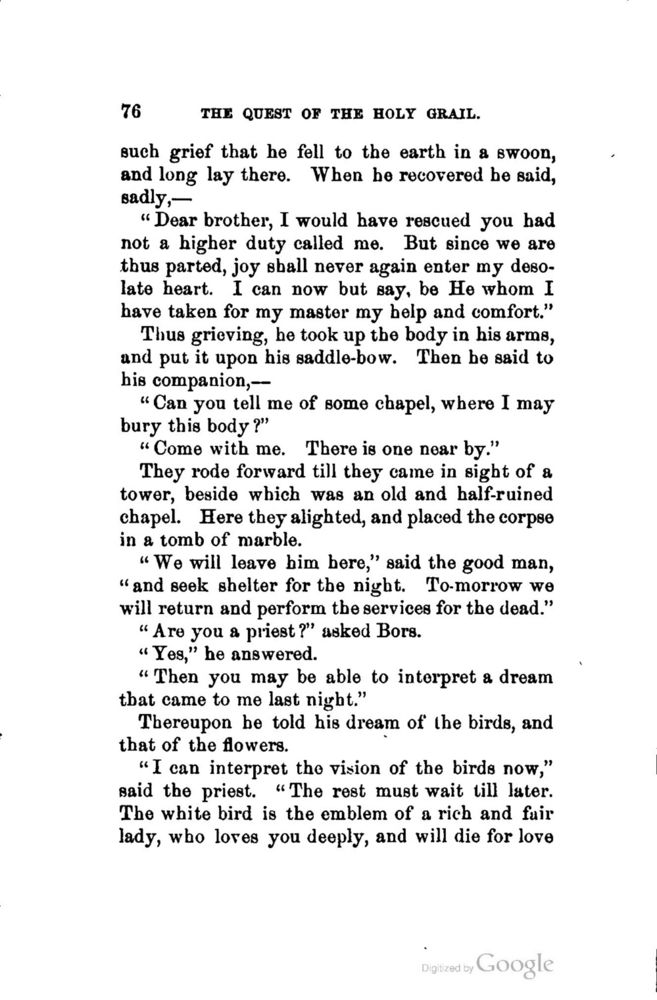 76 THE QUEST OF THE HOLY GRAIL.

such grief that he fell to the earth in a swoon, and long lay there. When he recovered he said, sadly,—

"Dear brother, I would have rescued you had not a higher duty called me. But since we are thus parted, joy shall never again enter my desolate heart. I can now but say, be He whom I have taken for my master my help and comfort."

Thus grieving, he took up the body in his arms, and put it upon his saddle-bow. Then he said to his companion,—

"Can you tell me of some chapel, where I may bury this body?"

"Come with me. There is one near by."

They rode forward till they came in sight of a tower, beside which was an old and half-ruined chapel. Here they alighted, and placed the corpse in a tomb of marble.

"We will leave him here," said the good man, "and seek shelter for the night. To-morrow we will return and perform the services for the dead."

"Are you a priest?" asked Bors.

"Yes," he answered.

"Then you may be able to interpret a dream that came to me last night."

Thereupon he told his dream of the birds, and that of the flowers.

"I can interpret the vision of the birds now," said the priest. "The rest must wait till later. The white bird is the emblem of a rich and fair lady, who loves you deeply, and will die for love

Digitized by Google